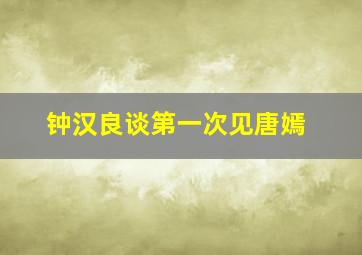 钟汉良谈第一次见唐嫣